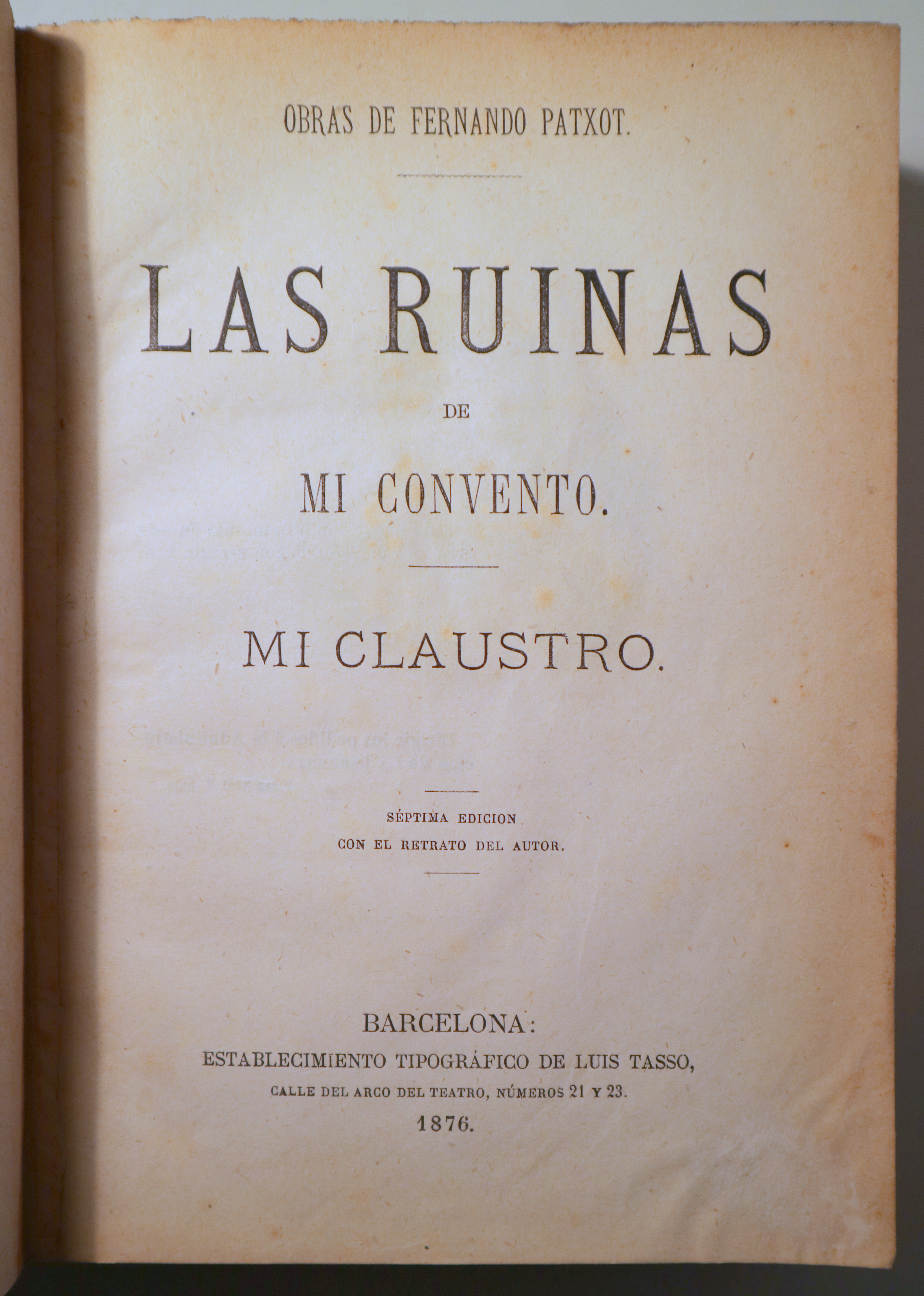 OBRAS DE FERNANDO PATXOT.

LAS RUINAS

DE

MI CONVENTO.

MI CLAUSTRO.

SÉPTIMA EDICION
CON EL RETRATO DEL AUTOR.

BARCELONA:
ESTABLECIMIENTO TIPOGRÁFICO DE LUIS TASSO,
CALLE DEL ARCO DEL TEATRO, NÚMEROS 21 Y 23.
1876.